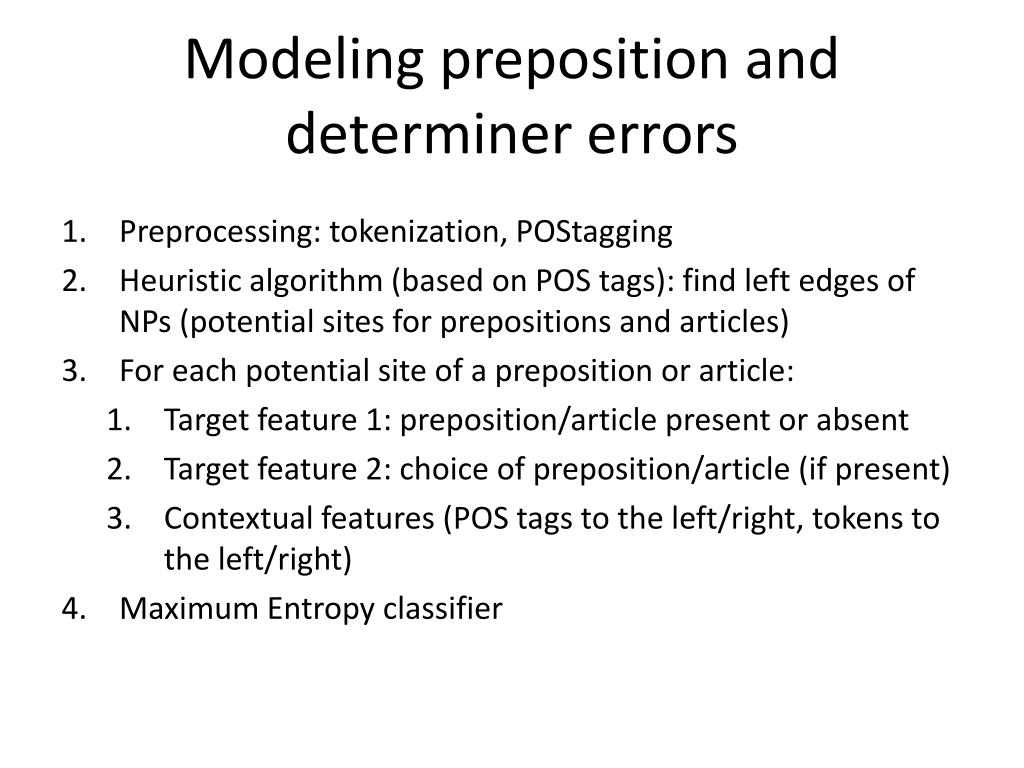 Modeling preposition and determiner errors

1. Preprocessing: tokenization, POStagging
2. Heuristic algorithm (based on POS tags): find left edges of NPs (potential sites for prepositions and articles)
3. For each potential site of a preposition or article:
   1. Target feature 1: preposition/article present or absent
   2. Target feature 2: choice of preposition/article (if present)
   3. Contextual features (POS tags to the left/right, tokens to the left/right)
4. Maximum Entropy classifier